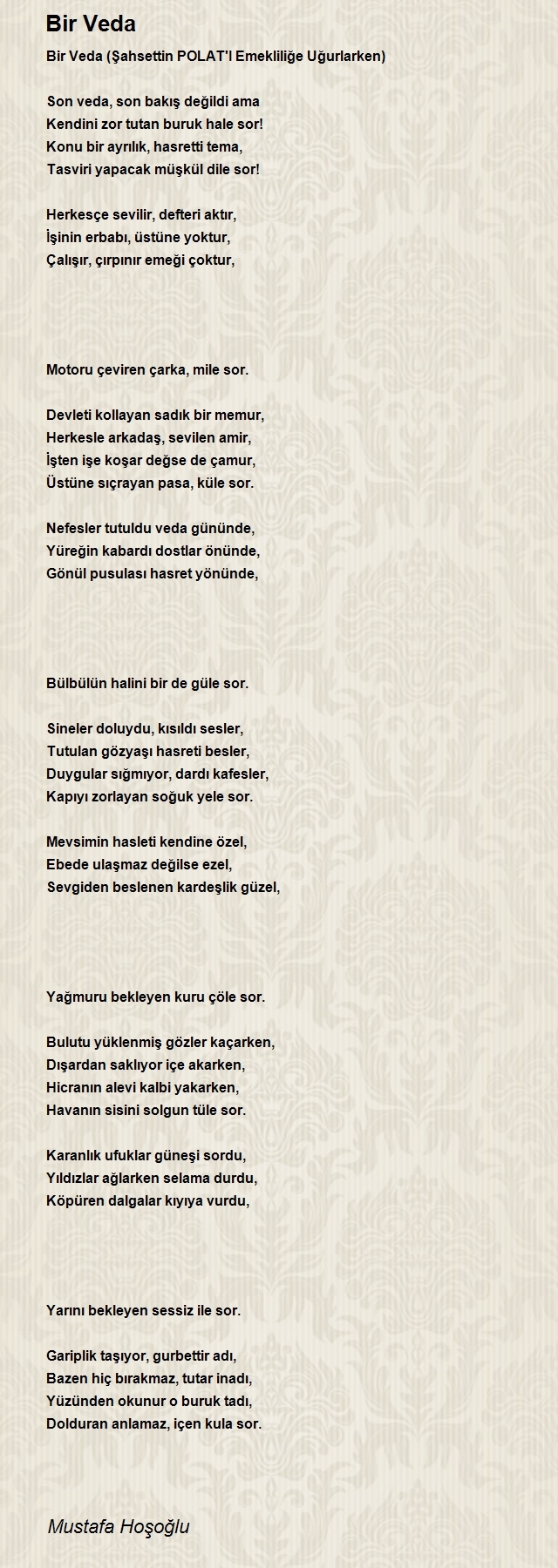 Bir Veda

Bir Veda (Şahsettin POLAT'I Emekliliğe Uğurlarken)

Son veda, son bakış değildi ama
Kendini zor tutan buruk hale sor!
Konu bir ayrılık, hasretti tema,
Tasviri yapacak müşkül dile sor!

Herkesçe sevilir, defteri aktır,
İşinin erbabı, üstüne yoktur,
Çalışır, çırpınır emeği çoktur,

Motoru çeviren çarka, mile sor.

Devleti kollayan sadık bir memur,
Herkesle arkadaş, sevilen amir,
İşten işe koşar değse de çamur,
Üstüne sıçrayan pasa, küle sor.

Nefesler tutuldu veda gününde,
Yüreğin kabardı dostlar önünde,
Gönül pusulası hasret yönünde,

Bülbülün halini bir de güle sor.

Sineler doluydu, kısıldı sesler,
Tutulan gözyaşı hasreti besler,
Duygular sığmıyor, dardı kafesler,
Kapıyı zorlayan soğuk yele sor.

Mevsimin hasleti kendine özel,
Ebede ulaşmaz değilse ezel,
Sevgiden beslenen kardeşlik güzel,

Yağmuru bekleyen kuru çöle sor.

Bulutu yüklenmiş gözler kaçarken,
Dışardan saklıyor içe akarken,
Hicranın alevi kalbi yakarken,
Havanın sisini solgun tüle sor.

Karanlık ufuklar güneşi sordu,
Yıldızlar ağlarken selama durdu,
Köpüren dalgalar kıyıya vurdu,

Yarını bekleyen sessiz ile sor.

Gariplik taşıyor, gurbettir adı,
Bazen hiç bırakmaz, tutar inadı,
Yüzünden okunur o buruk tadı,
Dolduran anlamaz, içen kula sor.

Mustafa Hoşoğlu